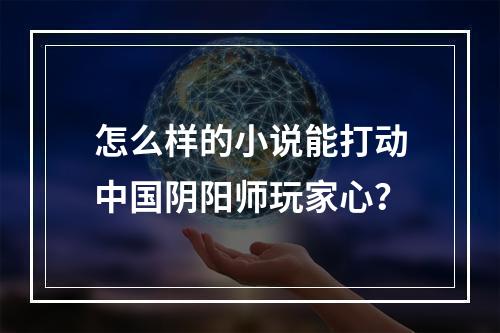 怎么样的小说能打动中国阴阳师玩家心？